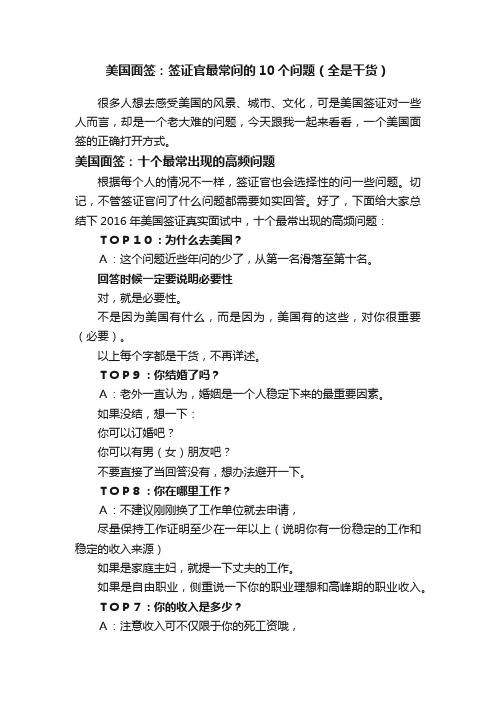 美国面签：签证官最常问的 10 个问题（全是干货）

很多人想去感受美国的风景、城市、文化，可是美国签证对一些人而言，却是一个老大难的问题，今天跟我一起来看看，一个美国面签的正确打开方式。

美国面签：十个最常出现的高频问题

根据每个人的情况不一样，签证官也会选择性的问一些问题。切记，不管签证官问了什么问题都需要如实回答。好了，下面给大家总结下 2016 年美国签证真实面试中，十个最常出现的高频问题：

TOP10：为什么去美国？

A：这个问题近些年问的少了，从第一名滑落至第十名。

回答时候一定要说明必要性

对，就是必要性。

不是因为美国有什么，而是因为，美国有的这些，对你很重要（必要）。

以上每个字都是干货，不再详述。

TOP9：你结婚了吗？

A：老外一直认为，婚姻是一个人稳定下来的最重要因素。

如果没结，想一下：

你可以订婚吧？

你可以有男（女）朋友吧？

不要直接了当回答没有，想办法避开一下。

TOP8：你在哪里工作？

A：不建议刚刚换了工作单位就去申请，

尽量保持工作证明至少在一年以上（说明你有一份稳定的工作和稳定的收入来源）

如果是家庭主妇，就提一下丈夫的工作。

如果是自由职业，侧重说一下你的职业理想和高峰期的职业收入。

TOP7：你的收入是多少？

A：注意收入可不仅限于你的死工资哦，